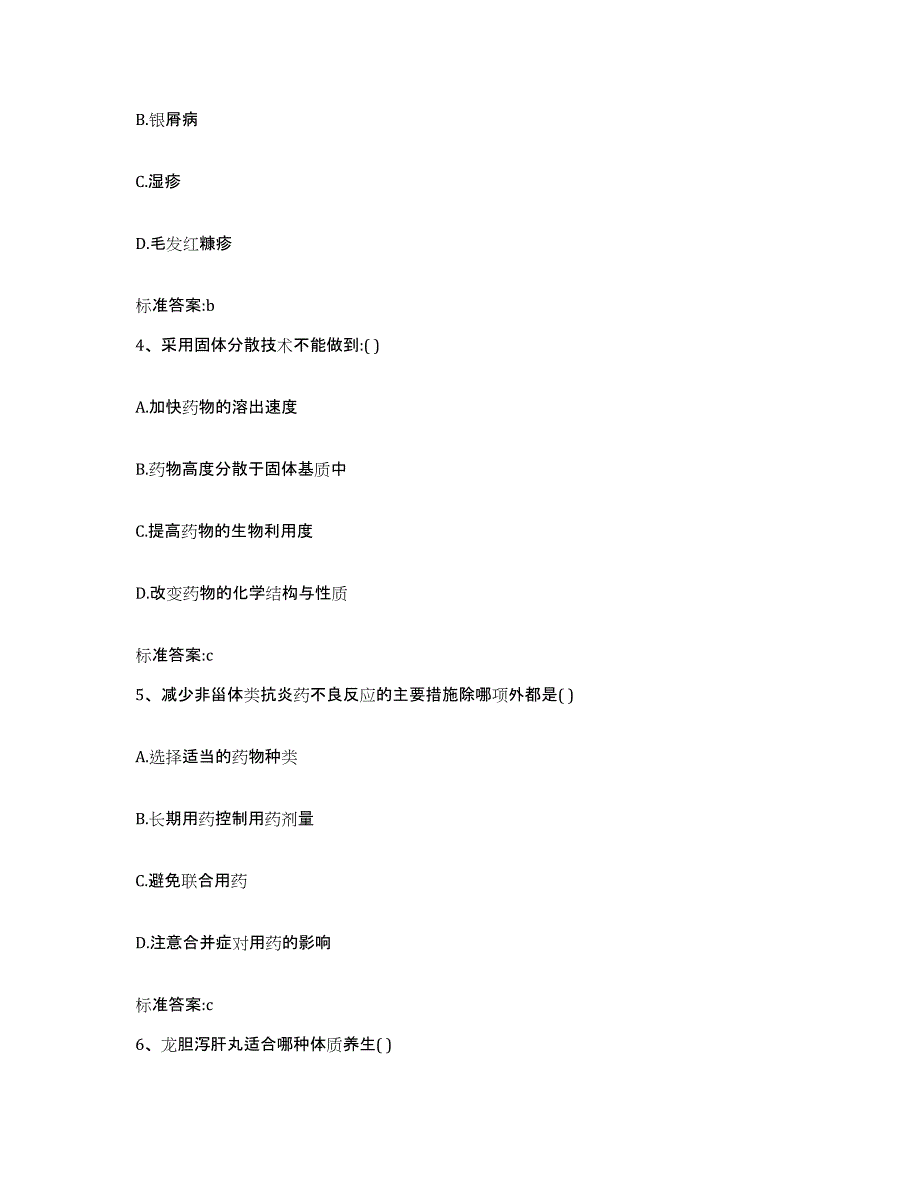 B.银屑病

C.湿疹

D.毛发红糠疹

标准答案:b

4、采用固体分散技术不能做到:( )

A.加快药物的溶出速度

B.药物高度分散于固体基质中

C.提高药物的生物利用度

D.改变药物的化学结构与性质

标准答案:c

5、减少非甾体类抗炎药不良反应的主要措施除哪项外都是( )

A.选择适当的药物种类

B.长期用药控制用药剂量

C.避免联合用药

D.注意合并症对用药的影响

标准答案:c

6、龙胆泻肝丸适合哪种体质养生( )